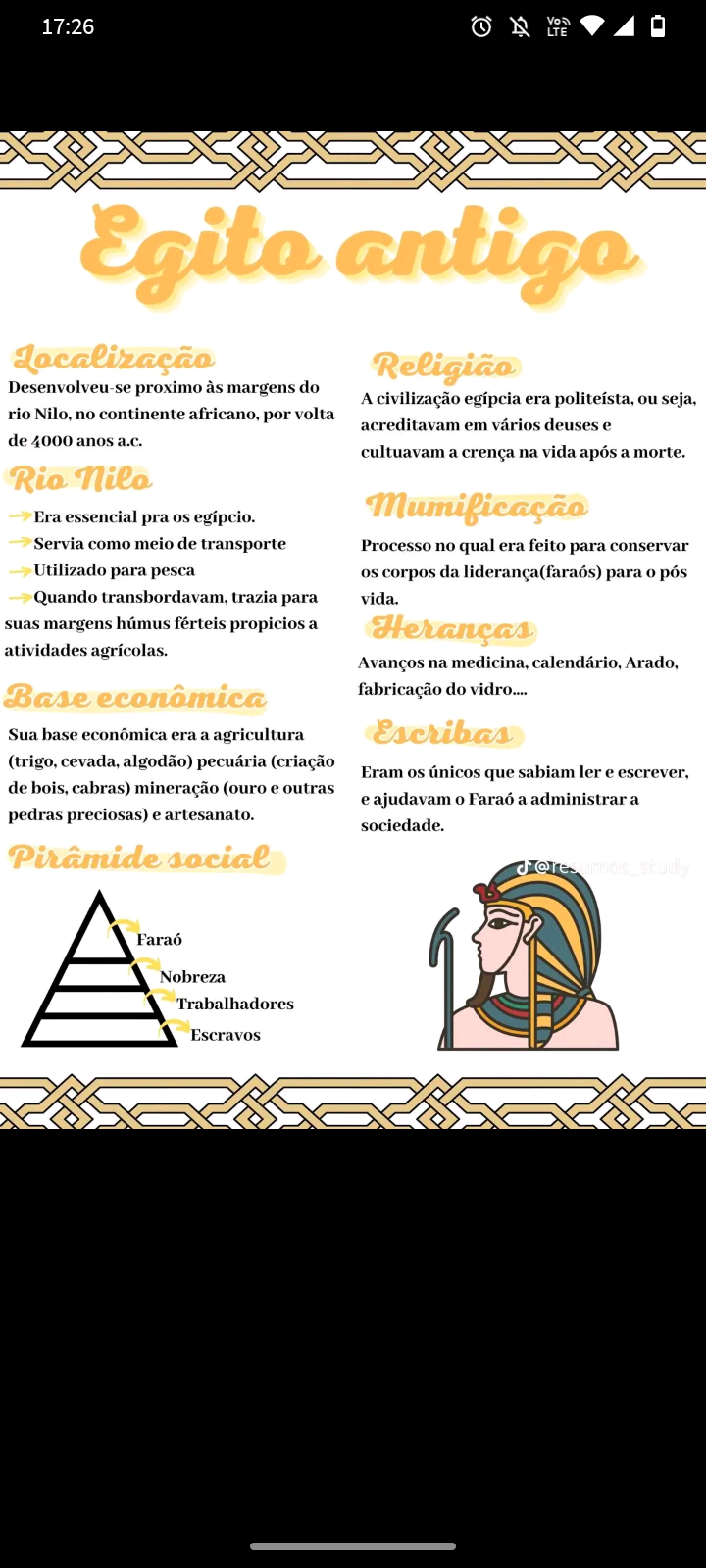 17:26

Egito antigo

Localização
Desenvolveu-se proximo às margens do rio Nilo, no continente africano, por volta de 4000 anos a.c.

Rio Nilo
Era essencial pra os egípcio.
Servia como meio de transporte
Utilizado para pesca
Quando transbordavam, trazia para suas margens húmus férteis propicios a atividades agrícolas.

Base econômica
Sua base econômica era a agricultura (trigo, cevada, algodão) pecuária (criação de bois, cabras) mineração (ouro e outras pedras preciosas) e artesanato.

Pirâmide social
Faraó
Nobreza
Trabalhadores
Escravos

Religião
A civilização egípcia era politeísta, ou seja, acreditavam em vários deuses e cultuavam a crença na vida após a morte.

Mumificação
Processo no qual era feito para conservar os corpos da liderança(faraós) para o pós vida.

Heranças
Avanços na medicina, calendário, Arado, fabricação do vidro....

Escribas
Eram os únicos que sabiam ler e escrever, e ajudavam o Faraó a administrar a sociedade.

@resumos_study